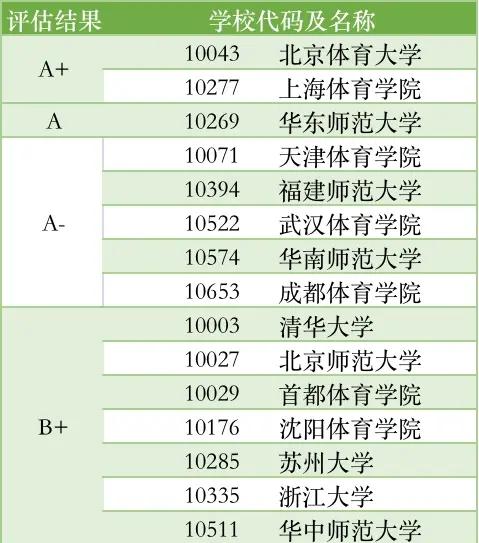 | 评估结果 | 学校代码及名称 | |
|---|---|---|
| A+ | 10043 | 北京体育大学 |
| | 10277 | 上海体育学院 |
| A | 10269 | 华东师范大学 |
| A- | 10071 | 天津体育学院 |
| | 10394 | 福建师范大学 |
| | 10522 | 武汉体育学院 |
| | 10574 | 华南师范大学 |
| | 10653 | 成都体育学院 |
| B+ | 10003 | 清华大学 |
| | 10027 | 北京师范大学 |
| | 10029 | 首都体育学院 |
| | 10176 | 沈阳体育学院 |
| | 10285 | 苏州大学 |
| | 10335 | 浙江大学 |
| | 10511 | 华中师范大学 |